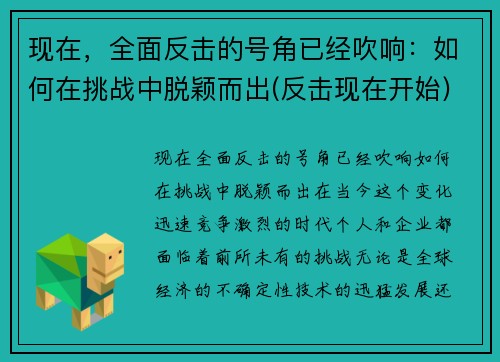 现在，全面反击的号角已经吹响：如何在挑战中脱颖而出(反击现在开始)

现在全面反击的号角已经吹响如何在挑战中脱颖而出在当今这个变化迅速竞争激烈的时代个人和企业都面临着前所未有的挑战无论是全球经济的不确定性技术的迅猛发展还